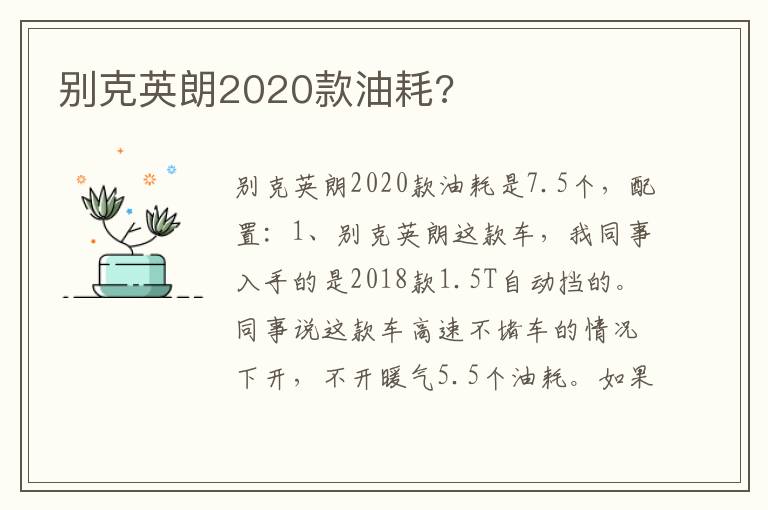 别克英朗2020款油耗？

别克英朗2020款油耗是7.5个，配置：1、别克英朗这款车，我同事入手的是2018款1.5T自动挡的。同事说这款车高速不堵车的情况下开，不开暖气5.5个油耗。如果